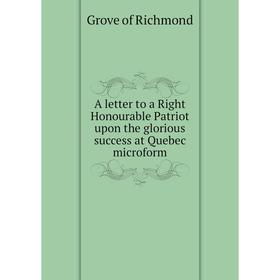 Grove of Richmond

A letter to a Right Honourable Patriot upon the glorious success at Quebec microform